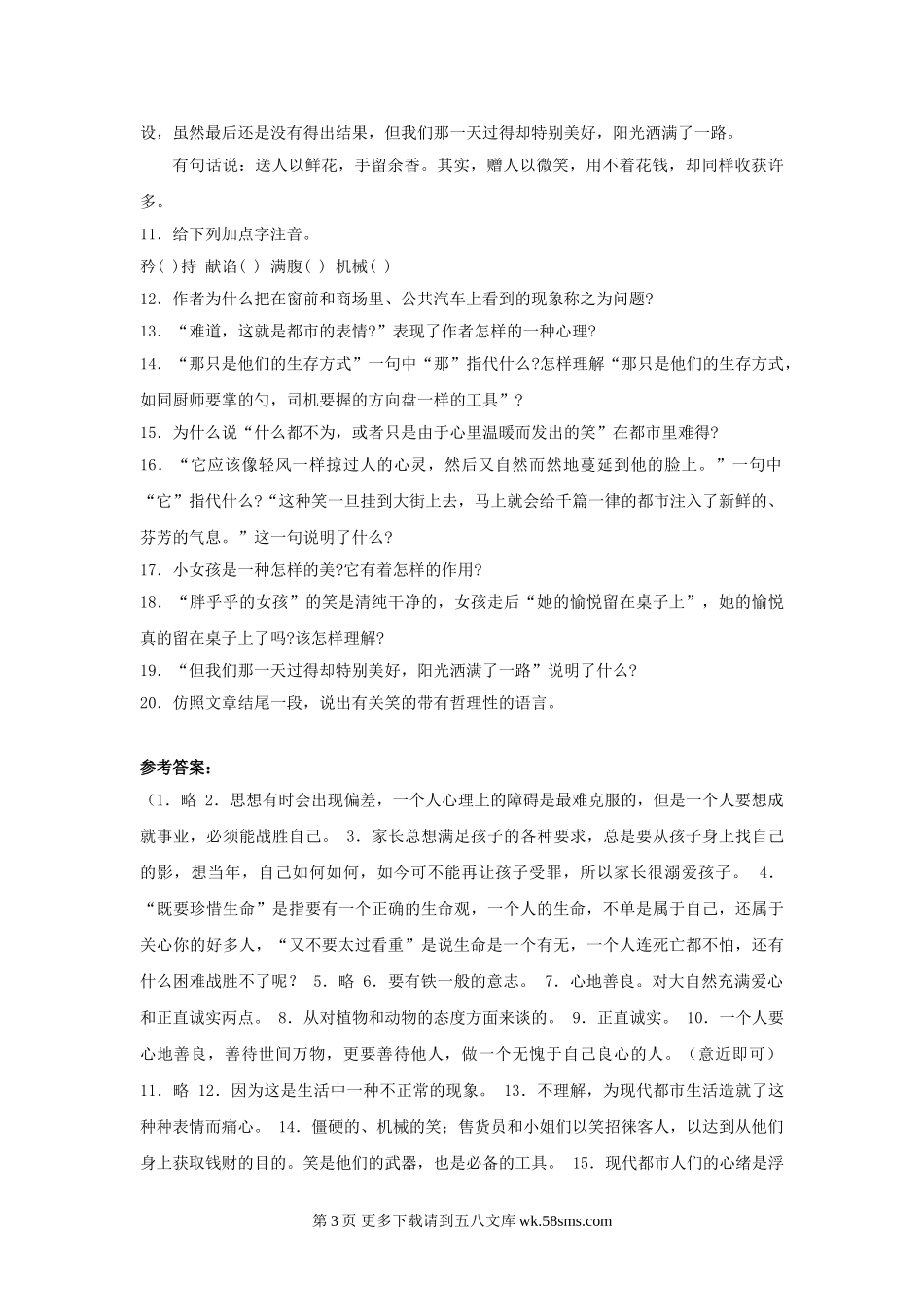 设，虽然最后还是没有得出结果，但我们那一天过得却特别美好，阳光洒满了一路。

有句话说：送人以鲜花，手留余香。其实，赠人以微笑，用不着花钱，却同样收获许多。

11．给下列加点字注音。

矜( )持 献谄( ) 满腹( ) 机械( )

12．作者为什么把在窗前和商场里、公共汽车上看到的现象称之为问题?

13．“难道，这就是都市的表情?”表现了作者怎样的一种心理?

14．“那只是他们的生存方式”一句中“那”指代什么?怎样理解“那只是他们的生存方式，如同厨师要掌的勺，司机要握的方向盘一样的工具”？

15．为什么说“什么都不为，或者只是由于心里温暖而发出的笑”在都市里难得?

16．“它应该像轻风一样掠过人的心灵，然后又自然而然地蔓延到他的脸上。”一句中“它”指代什么?“这种笑一旦挂到大街上去，马上就会给千篇一律的都市注入了新鲜的、芬芳的气息。”这一句说明了什么?

17．小女孩是一种怎样的美?它有着怎样的作用?

18．“胖乎乎的女孩”的笑是清纯干净的，女孩走后“她的愉悦留在桌子上”，她的愉悦真的留在桌子上了吗?该怎样理解?

19．“但我们那一天过得却特别美好，阳光洒满了一路”说明了什么?

20．仿照文章结尾一段，说出有关笑的带有哲理性的语言。

参考答案：

（1．略 2．思想有时会出现偏差，一个人心理上的障碍是最难克服的，但是一个人要想成就事业，必须能战胜自己。 3．家长总想满足孩子的各种要求，总是要从孩子身上找自己的影，想当年，自己如何如何，如今可不能再让孩子受罪，所以家长很溺爱孩子。 4．“既要珍惜生命”是指要有一个正确的生命观，一个人的生命，不单是属于自己，还属于关心你的好多人，“又不要太过看重”是说生命是一个有无，一个人连死亡都不怕，还有什么困难战胜不了呢？ 5．略 6．要有铁一般的意志。 7．心地善良。对大自然充满爱心和正直诚实两点。 8．从对植物和动物的态度方面来谈的。 9．正直诚实。 10．一个人要心地善良，善待世间万物，更要善待他人，做一个无愧于自己良心的人。（意近即可） 11．略 12．因为这是生活中一种不正常的现象。 13．不理解，为现代都市生活造就了这种种表情而痛心。 14．僵硬的、机械的笑；售货员和小姐们以笑招徕客人，以达到从他们身上获取钱财的目的。笑是他们的武器，也是必备的工具。 15．现代都市人们的心绪是浮

第 3 页 更多下载请到五八文库 wk.58sms.com